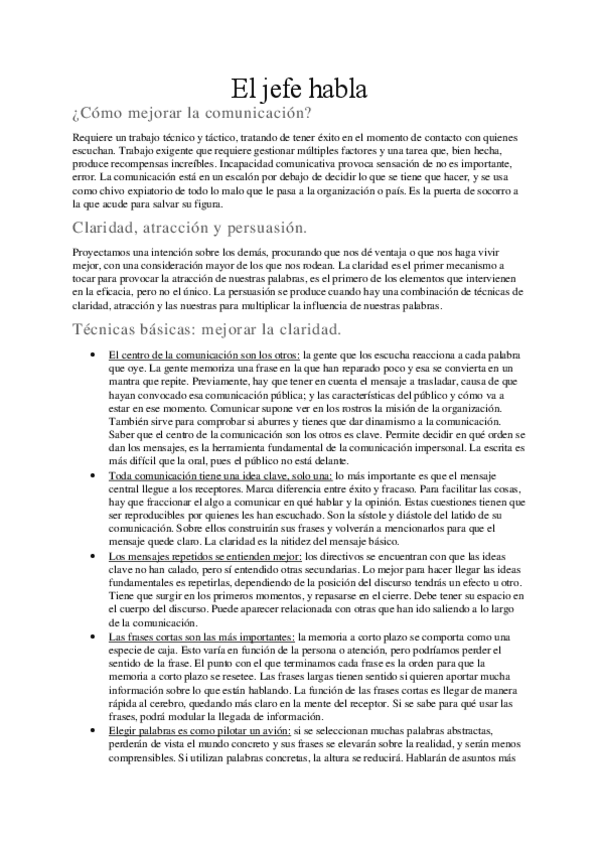 El jefe habla

¿Cómo mejorar la comunicación?

Requiere un trabajo técnico y táctico, tratando de tener éxito en el momento de contacto con quienes escuchan. Trabajo exigente que requiere gestionar múltiples factores y una tarea que, bien hecha, produce recompensas increíbles. Incapacidad comunicativa provoca sensación de no es importante, error. La comunicación está en un escalón por debajo de decidir lo que se tiene que hacer, y se usa como chivo expiatorio de todo lo malo que le pasa a la organización o país. Es la puerta de socorro a la que acude para salvar su figura.

Claridad, atracción y persuasión.

Proyectamos una intención sobre los demás, procurando que nos dé ventaja o que nos haga vivir mejor, con una consideración mayor de los que nos rodean. La claridad es el primer mecanismo a tocar para provocar la atracción de nuestras palabras, es el primero de los elementos que intervienen en la eficacia, pero no el único. La persuasión se produce cuando hay una combinación de técnicas de claridad, atracción y las nuestras para multiplicar la influencia de nuestras palabras.

Técnicas básicas: mejorar la claridad.

• El centro de la comunicación son los otros: la gente que los escucha reacciona a cada palabra que oye. La gente memoriza una frase en la que han reparado poco y esa se convierta en un mantra que repite. Previamente, hay que tener en cuenta el mensaje a trasladar, causa de que hayan convocado esa comunicación pública; y las características del público y cómo va a estar en ese momento. Comunicar supone ver en los rostros la misión de la organización. También sirve para comprobar si aburres y tienes que dar dinamismo a la comunicación. Saber que el centro de la comunicación son los otros es clave. Permite decidir en qué orden se dan los mensajes, es la herramienta fundamental de la comunicación impersonal. La escrita es más difícil que la oral, pues el público no está delante.

• Toda comunicación tiene una idea clave, solo una: lo más importante es que el mensaje central llegue a los receptores. Marca diferencia entre éxito y fracaso. Para facilitar las cosas, hay que fraccionar el algo a comunicar en qué hablar y la opinión. Estas cuestiones tienen que ser reproducibles por quienes les han escuchado. Son la sístole y diástole del latido de su comunicación. Sobre ellos construirán sus frases y volverán a mencionarlos para que el mensaje quede claro. La claridad es la nitidez del mensaje básico.

• Los mensajes repetidos se entienden mejor: los directivos se encuentran con que las ideas clave no han calado, pero sí entendido otras secundarias. Lo mejor para hacer llegar las ideas fundamentales es repetirlas, dependiendo de la posición del discurso tendrás un efecto u otro. Tiene que surgir en los primeros momentos, y repasarse en el cierre. Debe tener su espacio en el cuerpo del discurso. Puede aparecer relacionada con otras que han ido saliendo a lo largo de la comunicación.

• Las frases cortas son las más importantes: la memoria a corto plazo se comporta como una especie de caja. Esto varía en función de la persona o atención, pero podríamos perder el sentido de la frase. El punto con el que terminamos cada frase es la orden para que la memoria a corto plazo se resetee. Las frases largas tienen sentido si quieren aportar mucha información sobre lo que están hablando. La función de las frases cortas es llegar de manera rápida al cerebro, quedando más claro en la mente del receptor. Si se sabe para qué usar las frases, podrá modular la llegada de información.

• Elegir palabras es como pilotar un avión: si se seleccionan muchas palabras abstractas, perderán de vista el mundo concreto y sus frases se elevarán sobre la realidad, y serán menos comprensibles. Si utilizan palabras concretas, la altura se reducirá. Hablarán de asuntos más